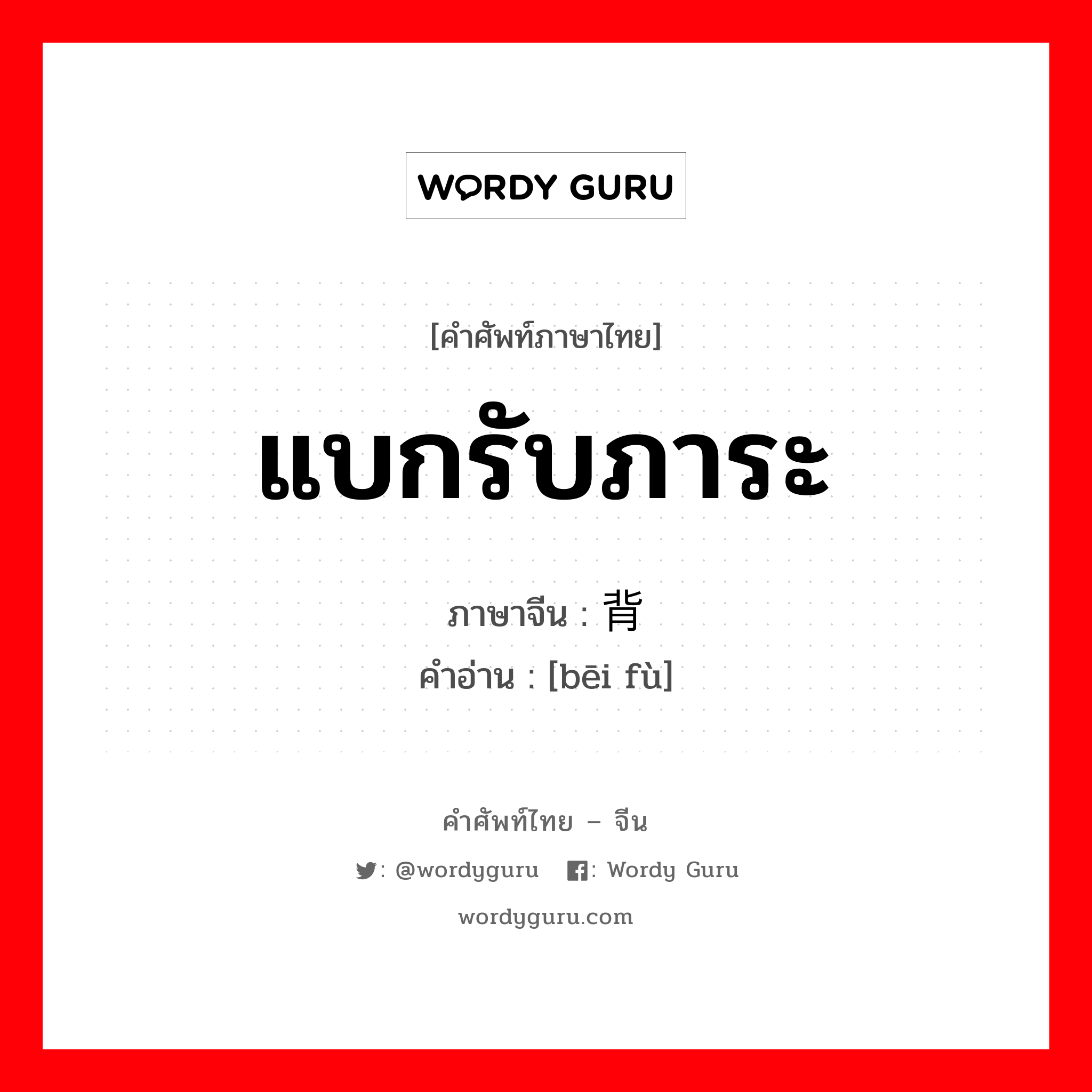 WORDY GURU

[คำศัพท์ภาษาไทย]

แบกรับภาระ

ภาษาจีน : 背

คำอ่าน : [bēi fù]

คำศัพท์ไทย – จีน

: @wordyguru : Wordy Guru

wordyguru.com